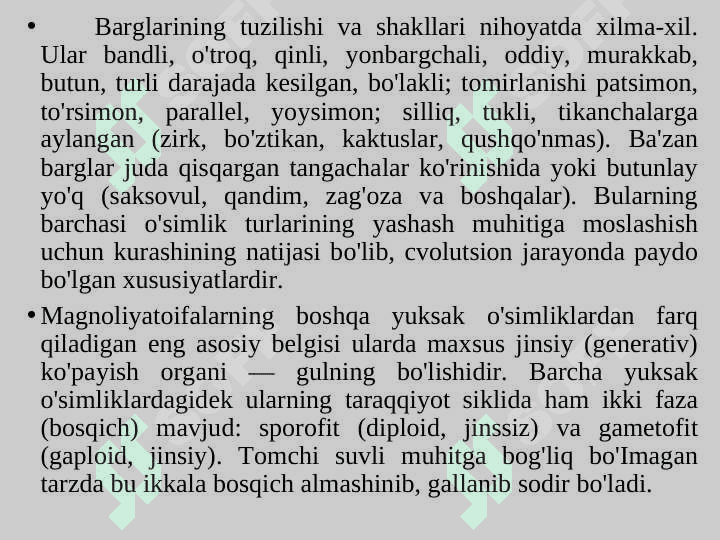 • Barglarining tuzilishi va shakllari nihoyatda xilma-xil. Ular bandli, o'troq, qinli, yonbargchali, oddiy, murakkab, butun, turli darajada kesilgan, bo'lakli; tomirlanishi patsimon, to'rsimon, parallel, yoysimon; silliq, tukli, tikanchalarga aylangan (zirk, bo'ztikan, kaktuslar, qushqo'nmas). Ba'zan barglar juda qisqargan tangachalar ko'rinishida yoki butunlay yo'q (saksovul, qandim, zag'oza va boshqalar). Bularning barchasi o'simlik turlarining yashash muhitiga moslashish uchun kurashining natijasi bo'lib, cvolutsion jarayonda paydo bo'lgan xususiyatlardir.

• Magnoliyatoifalarning boshqa yuksak o'simliklardan farq qiladigan eng asosiy belgisi ularda maxsus jinsiy (generativ) ko'payish organi — gulning bo'lishidir. Barcha yuksak o'simliklardagidek ularning taraqqiyot siklida ham ikki faza (bosqich) mavjud: sporofit (diploid, jinssiz) va gametofit (gaploid, jinsiy). Tomchi suvli muhitga bog'liq bo'Imagan tarzda bu ikkala bosqich almashinib, gallanib sodir bo'ladi.